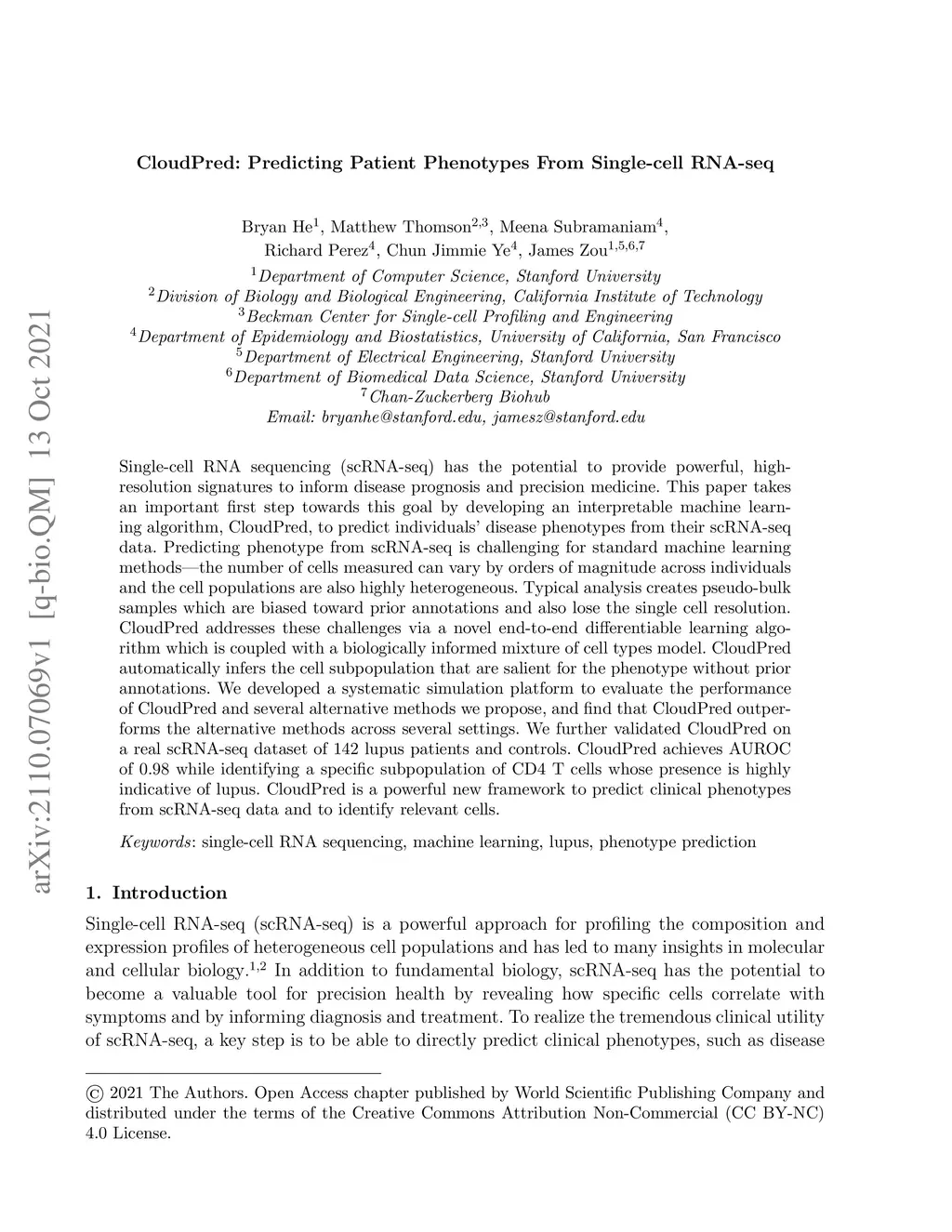 arXiv:2110.07069v1 [q-bio.QM] 13 Oct 2021

CloudPred: Predicting Patient Phenotypes From Single-cell RNA-seq

Bryan He$^1$, Matthew Thomson$^{2,3}$, Meena Subramaniam$^4$, Richard Perez$^4$, Chun Jimmie Ye$^4$, James Zou$^{1,5,6,7}$

$^1$Department of Computer Science, Stanford University
$^2$Division of Biology and Biological Engineering, California Institute of Technology
$^3$Beckman Center for Single-cell Profiling and Engineering
$^4$Department of Epidemiology and Biostatistics, University of California, San Francisco
$^5$Department of Electrical Engineering, Stanford University
$^6$Department of Biomedical Data Science, Stanford University
$^7$Chan-Zuckerberg Biohub
Email: bryanhe@stanford.edu, jamesz@stanford.edu

Single-cell RNA sequencing (scRNA-seq) has the potential to provide powerful, high-resolution signatures to inform disease prognosis and precision medicine. This paper takes an important first step towards this goal by developing an interpretable machine learning algorithm, CloudPred, to predict individuals' disease phenotypes from their scRNA-seq data. Predicting phenotype from scRNA-seq is challenging for standard machine learning methods—the number of cells measured can vary by orders of magnitude across individuals and the cell populations are also highly heterogeneous. Typical analysis creates pseudo-bulk samples which are biased toward prior annotations and also lose the single cell resolution. CloudPred addresses these challenges via a novel end-to-end differentiable learning algorithm which is coupled with a biologically informed mixture of cell types model. CloudPred automatically infers the cell subpopulation that are salient for the phenotype without prior annotations. We developed a systematic simulation platform to evaluate the performance of CloudPred and several alternative methods we propose, and find that CloudPred outperforms the alternative methods across several settings. We further validated CloudPred on a real scRNA-seq dataset of 142 lupus patients and controls. CloudPred achieves AUROC of 0.98 while identifying a specific subpopulation of CD4 T cells whose presence is highly indicative of lupus. CloudPred is a powerful new framework to predict clinical phenotypes from scRNA-seq data and to identify relevant cells.

Keywords: single-cell RNA sequencing, machine learning, lupus, phenotype prediction

1. Introduction

Single-cell RNA-seq (scRNA-seq) is a powerful approach for profiling the composition and expression profiles of heterogeneous cell populations and has led to many insights in molecular and cellular biology.$^{1,2}$ In addition to fundamental biology, scRNA-seq has the potential to become a valuable tool for precision health by revealing how specific cells correlate with symptoms and by informing diagnosis and treatment. To realize the tremendous clinical utility of scRNA-seq, a key step is to be able to directly predict clinical phenotypes, such as disease

© 2021 The Authors. Open Access chapter published by World Scientific Publishing Company and distributed under the terms of the Creative Commons Attribution Non-Commercial (CC BY-NC) 4.0 License.